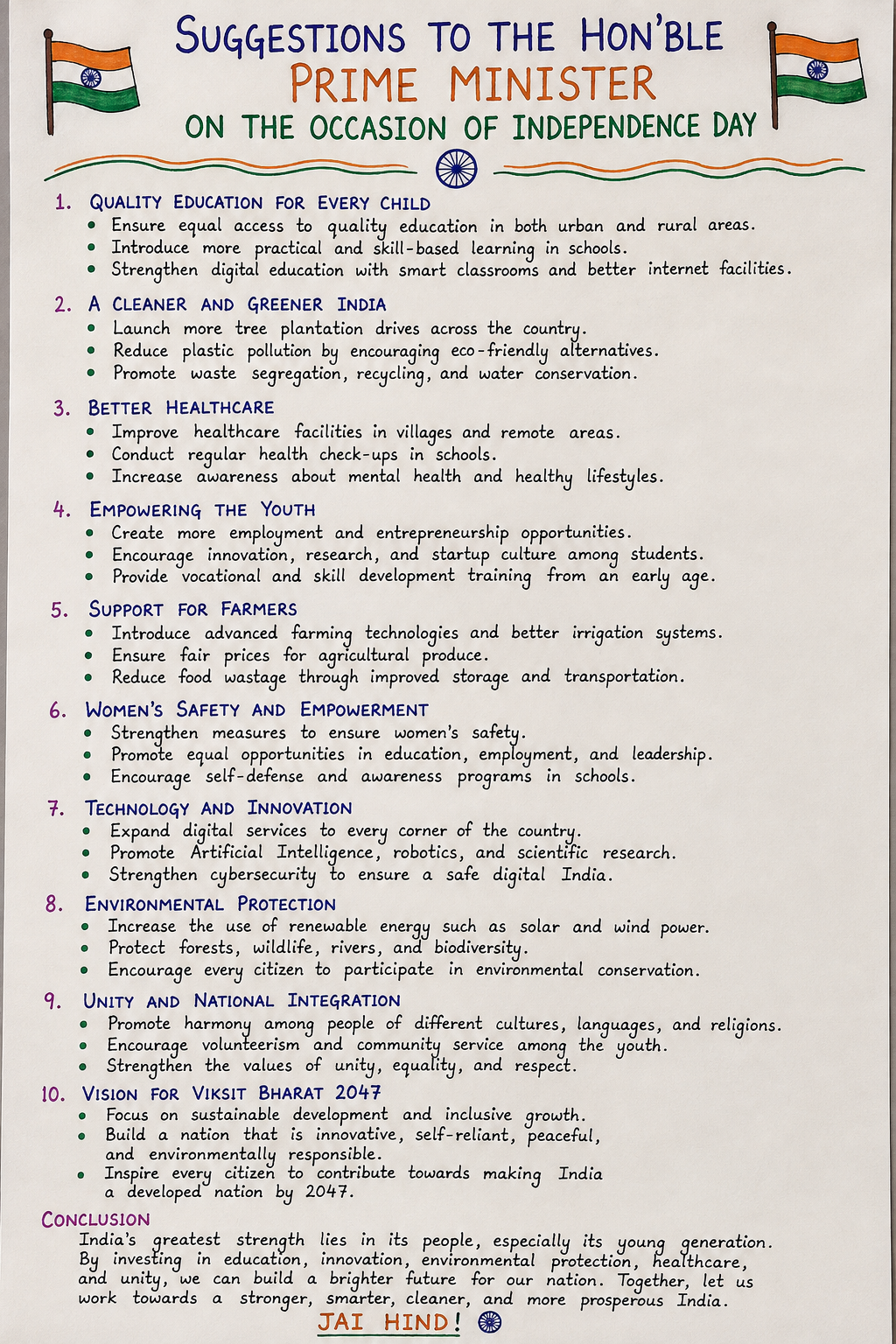 SUGGESTIONS TO THE HON'BLE
PRIME MINISTER
ON THE OCCASION OF INDEPENDENCE DAY

1. QUALITY EDUCATION FOR EVERY CHILD
• Ensure equal access to quality education in both urban and rural areas.
• Introduce more practical and skill-based learning in schools.
• Strengthen digital education with smart classrooms and better internet facilities.

2. A CLEANER AND GREENER INDIA
• Launch more tree plantation drives across the country.
• Reduce plastic pollution by encouraging eco-friendly alternatives.
• Promote waste segregation, recycling, and water conservation.

3. BETTER HEALTHCARE
• Improve healthcare facilities in villages and remote areas.
• Conduct regular health check-ups in schools.
• Increase awareness about mental health and healthy lifestyles.

4. EMPOWERING THE YOUTH
• Create more employment and entrepreneurship opportunities.
• Encourage innovation, research, and startup culture among students.
• Provide vocational and skill development training from an early age.

5. SUPPORT FOR FARMERS
• Introduce advanced farming technologies and better irrigation systems.
• Ensure fair prices for agricultural produce.
• Reduce food wastage through improved storage and transportation.

6. WOMEN'S SAFETY AND EMPOWERMENT
• Strengthen measures to ensure women's safety.
• Promote equal opportunities in education, employment, and leadership.
• Encourage self-defense and awareness programs in schools.

7. TECHNOLOGY AND INNOVATION
• Expand digital services to every corner of the country.
• Promote Artificial Intelligence, robotics, and scientific research.
• Strengthen cybersecurity to ensure a safe digital India.

8. ENVIRONMENTAL PROTECTION
• Increase the use of renewable energy such as solar and wind power.
• Protect forests, wildlife, rivers, and biodiversity.
• Encourage every citizen to participate in environmental conservation.

9. UNITY AND NATIONAL INTEGRATION
• Promote harmony among people of different cultures, languages, and religions.
• Encourage volunteerism and community service among the youth.
• Strengthen the values of unity, equality, and respect.

10. VISION FOR VIKSIT BHARAT 2047
• Focus on sustainable development and inclusive growth.
• Build a nation that is innovative, self-reliant, peaceful, and environmentally responsible.
• Inspire every citizen to contribute towards making India a developed nation by 2047.

CONCLUSION
India's greatest strength lies in its people, especially its young generation. By investing in education, innovation, environmental protection, healthcare, and unity, we can build a brighter future for our nation. Together, let us work towards a stronger, smarter, cleaner, and more prosperous India.

JAI HIND!